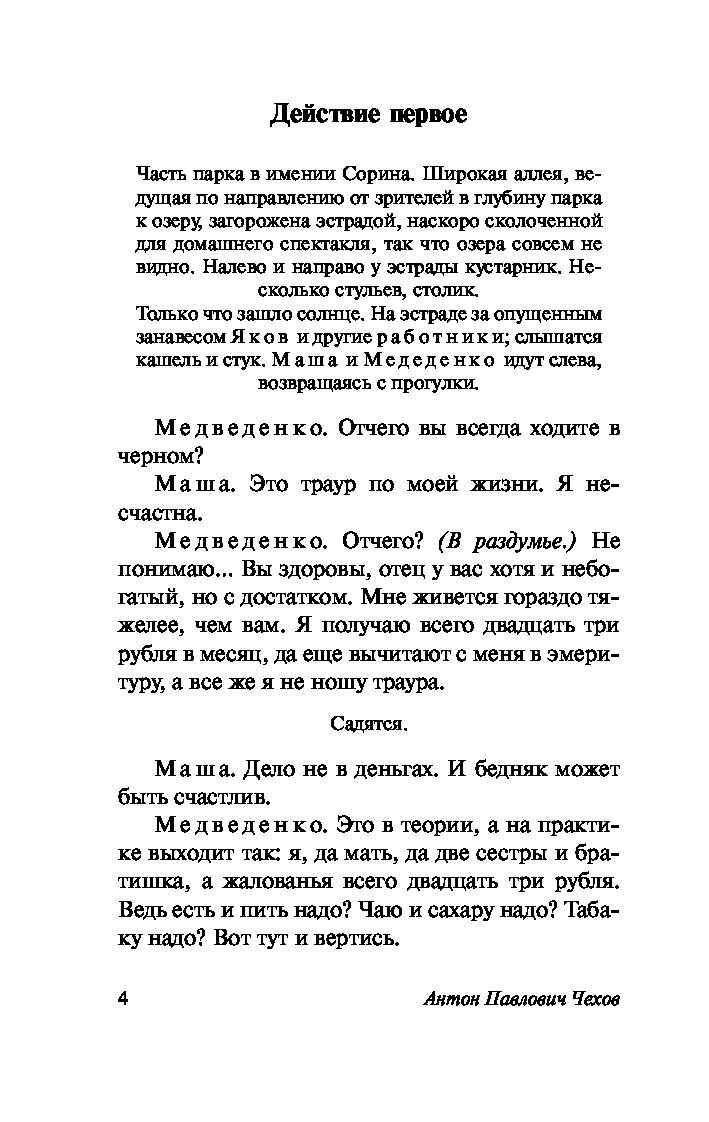 Действие первое

Часть парка в имении Сорина. Широкая аллея, ведущая по направлению от зрителей в глубину парка к озеру, загорожена эстрадой, наскоро сколоченной для домашнего спектакля, так что озера совсем не видно. Налево и направо у эстрады кустарник. Несколько стульев, столик.
Только что зашло солнце. На эстраде за опущенным занавесом Яков и другие работники; слышатся кашель и стук. Маша и Медеденко идут слева, возвращаясь с прогулки.

Медведенко. Отчего вы всегда ходите в черном?

Маша. Это траур по моей жизни. Я несчастна.

Медведенко. Отчего? (В раздумье.) Не понимаю... Вы здоровы, отец у вас хотя и небогатый, но с достатком. Мне живется гораздо тяжелее, чем вам. Я получаю всего двадцать три рубля в месяц, да еще вычитают с меня в эмеритуру, а все же я не ношу траура.

Садятся.

Маша. Дело не в деньгах. И бедняк может быть счастлив.

Медведенко. Это в теории, а на практике выходит так: я, да мать, да две сестры и братишка, а жалованья всего двадцать три рубля. Ведь есть и пить надо? Чаю и сахару надо? Табаку надо? Вот тут и вертись.

4 Антон Павлович Чехов